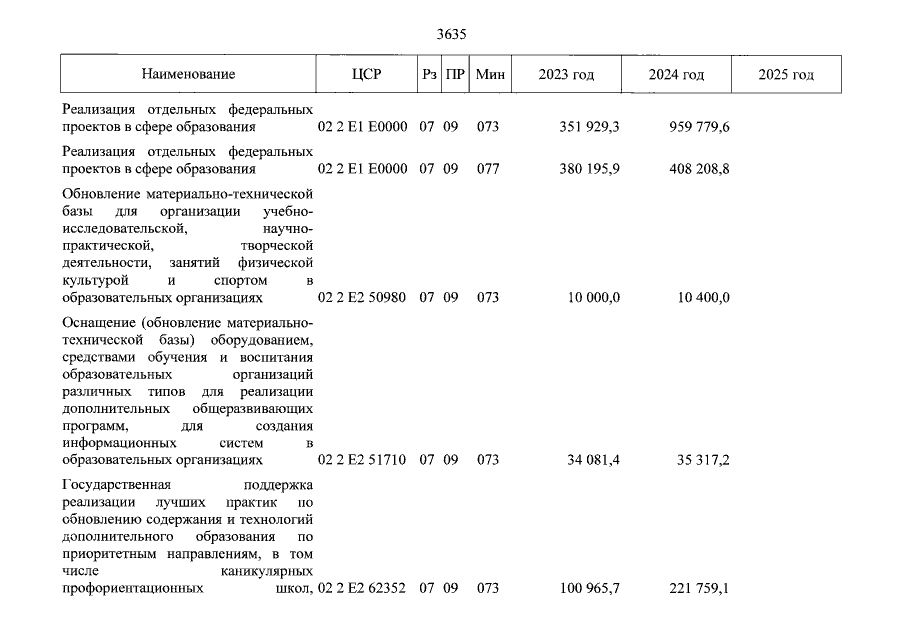 3635

| Наименование | ЦСР | Рз | ПР | Мин | 2023 год | 2024 год | 2025 год |
|---|---|---|---|---|---|---|---|
| Реализация отдельных федеральных проектов в сфере образования | 02 2 E1 E0000 | 07 | 09 | 073 | 351 929,3 | 959 779,6 | |
| Реализация отдельных федеральных проектов в сфере образования | 02 2 E1 E0000 | 07 | 09 | 077 | 380 195,9 | 408 208,8 | |
| Обновление материально-технической базы для организации учебно-исследовательской, научно-практической, творческой деятельности, занятий физической культурой и спортом в образовательных организациях | 02 2 E2 50980 | 07 | 09 | 073 | 10 000,0 | 10 400,0 | |
| Оснащение (обновление материально-технической базы) оборудованием, средствами обучения и воспитания образовательных организаций различных типов для реализации дополнительных общеразвивающих программ, для создания информационных систем в образовательных организациях | 02 2 E2 51710 | 07 | 09 | 073 | 34 081,4 | 35 317,2 | |
| Государственная поддержка реализации лучших практик по обновлению содержания и технологий дополнительного образования по приоритетным направлениям, в том числе каникулярных профориентационных школ, | 02 2 E2 62352 | 07 | 09 | 073 | 100 965,7 | 221 759,1 | |